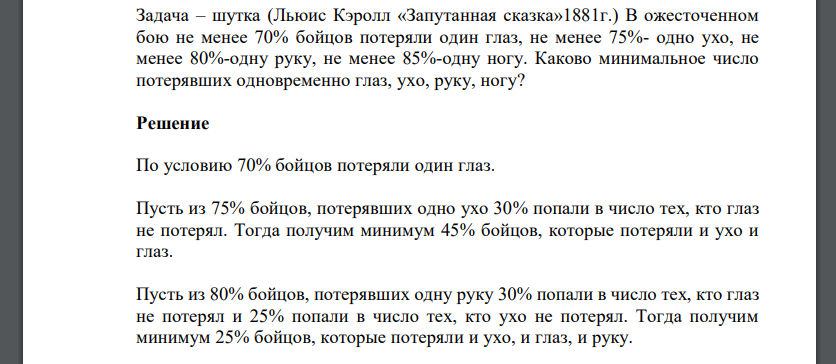 Задача – шутка (Льюис Кэролл «Запутанная сказка»1881г.) В ожесточенном бою не менее 70% бойцов потеряли один глаз, не менее 75%- одно ухо, не менее 80%-одну руку, не менее 85%-одну ногу. Каково минимальное число потерявших одновременно глаз, ухо, руку, ногу?

Решение

По условию 70% бойцов потеряли один глаз.

Пусть из 75% бойцов, потерявших одно ухо 30% попали в число тех, кто глаз не потерял. Тогда получим минимум 45% бойцов, которые потеряли и ухо и глаз.

Пусть из 80% бойцов, потерявших одну руку 30% попали в число тех, кто глаз не потерял и 25% попали в число тех, кто ухо не потерял. Тогда получим минимум 25% бойцов, которые потеряли и ухо, и глаз, и руку.